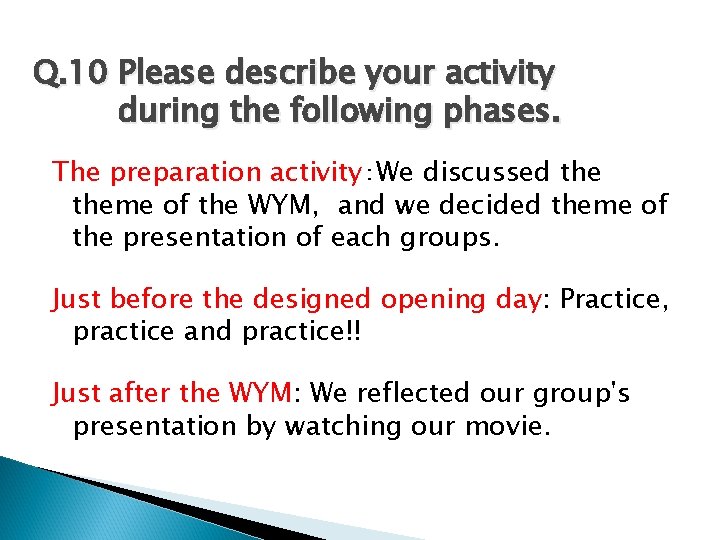 Q.10 Please describe your activity during the following phases.

The preparation activity:We discussed the theme of the WYM, and we decided theme of the presentation of each groups.

Just before the designed opening day: Practice, practice and practice!!

Just after the WYM: We reflected our group's presentation by watching our movie.